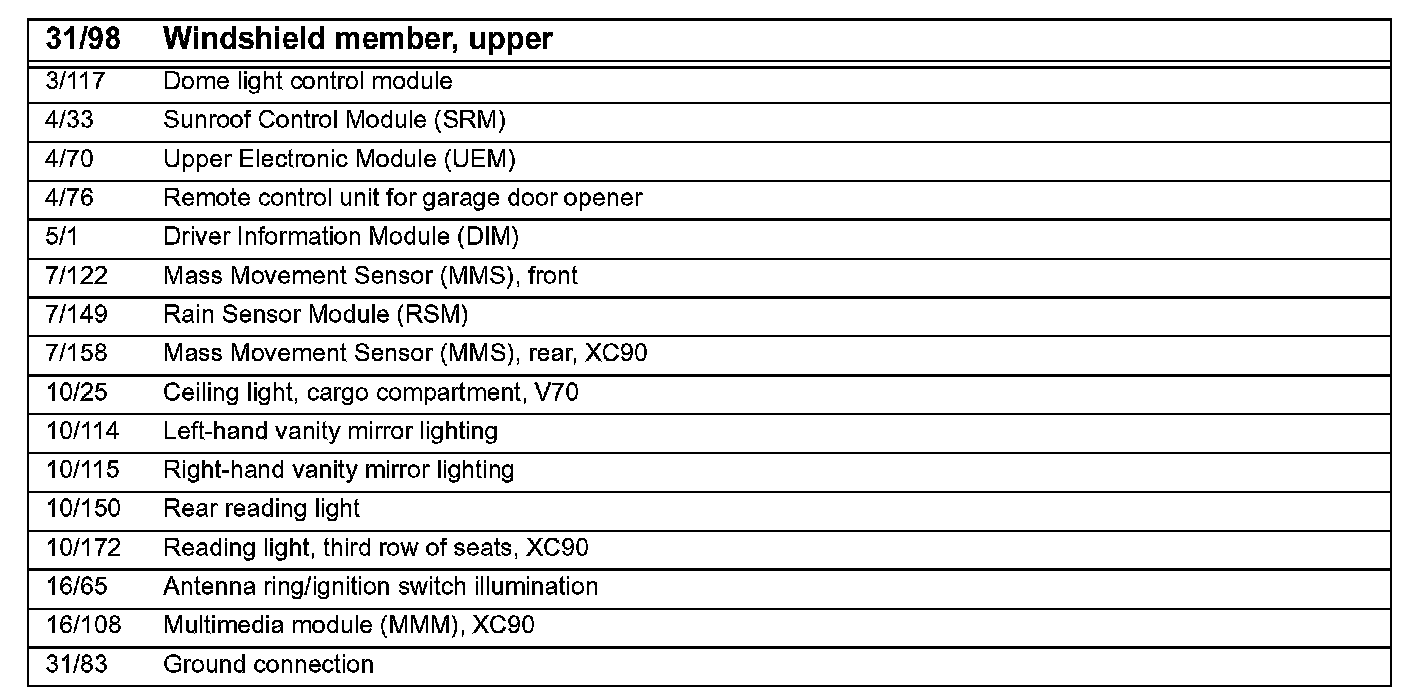 | 31/98 | Windshield member, upper |
|---|---|
| 3/117 | Dome light control module |
| 4/33 | Sunroof Control Module (SRM) |
| 4/70 | Upper Electronic Module (UEM) |
| 4/76 | Remote control unit for garage door opener |
| 5/1 | Driver Information Module (DIM) |
| 7/122 | Mass Movement Sensor (MMS), front |
| 7/149 | Rain Sensor Module (RSM) |
| 7/158 | Mass Movement Sensor (MMS), rear, XC90 |
| 10/25 | Ceiling light, cargo compartment, V70 |
| 10/114 | Left-hand vanity mirror lighting |
| 10/115 | Right-hand vanity mirror lighting |
| 10/150 | Rear reading light |
| 10/172 | Reading light, third row of seats, XC90 |
| 16/65 | Antenna ring/ignition switch illumination |
| 16/108 | Multimedia module (MMM), XC90 |
| 31/83 | Ground connection |